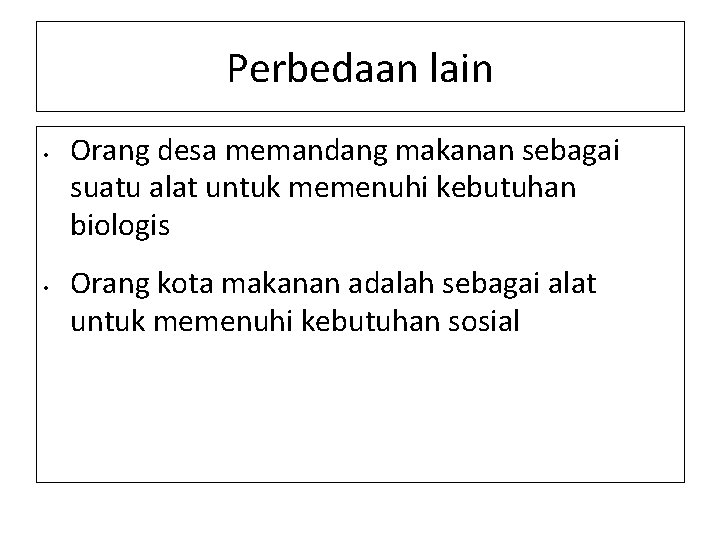 Perbedaan lain

• Orang desa memandang makanan sebagai suatu alat untuk memenuhi kebutuhan biologis
• Orang kota makanan adalah sebagai alat untuk memenuhi kebutuhan sosial